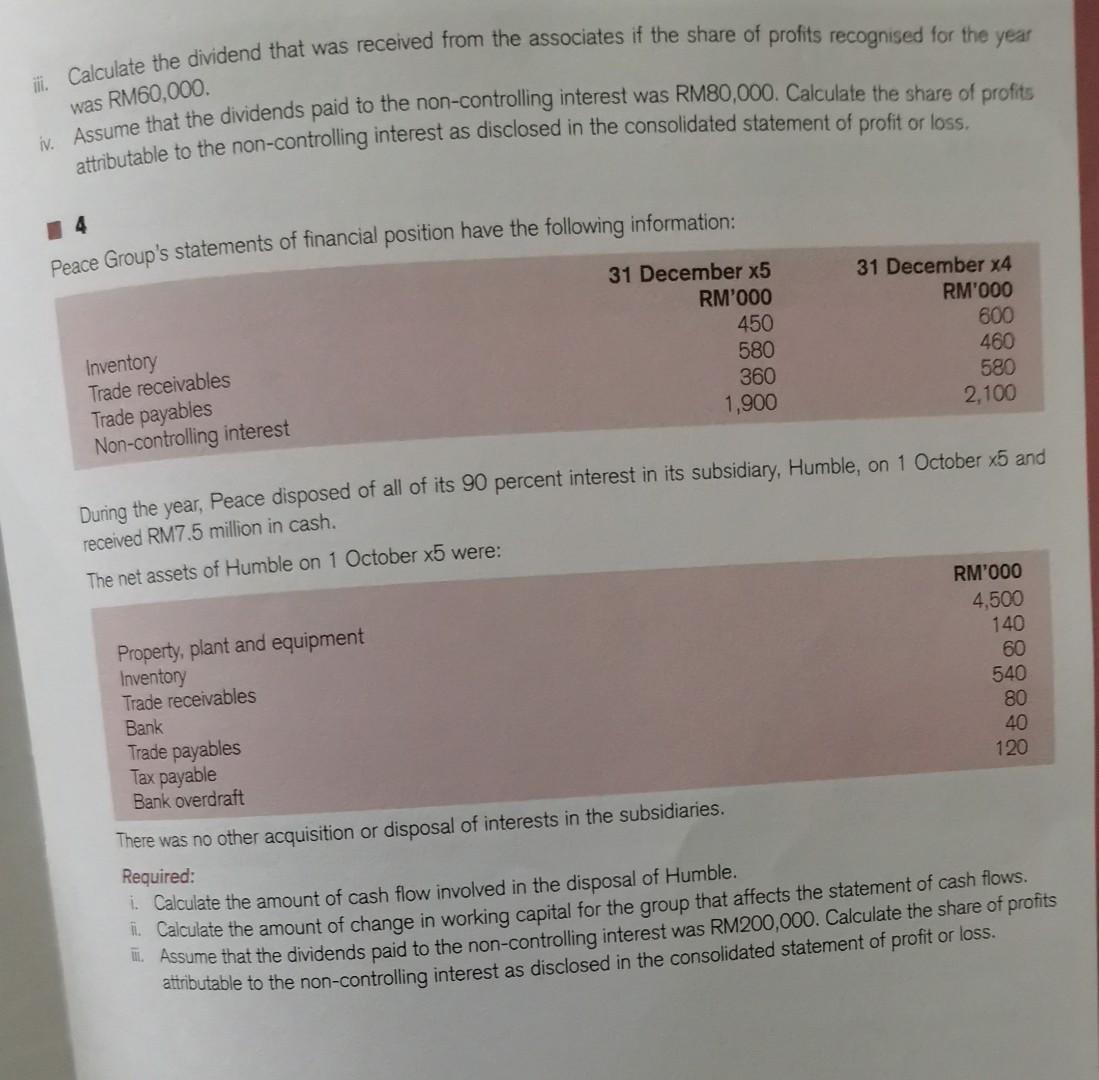 iii. Calculate the dividend that was received from the associates if the share of profits recognised for the year was RM60,000.

iv. Assume that the dividends paid to the non-controlling interest was RM80,000. Calculate the share of profits attributable to the non-controlling interest as disclosed in the consolidated statement of profit or loss.

4

Peace Group's statements of financial position have the following information:

|  | 31 December x5 RM'000 | 31 December x4 RM'000 |
|---|---|---|
| Inventory | 450 | 600 |
| Trade receivables | 580 | 460 |
| Trade payables | 360 | 580 |
| Non-controlling interest | 1,900 | 2,100 |

During the year, Peace disposed of all of its 90 percent interest in its subsidiary, Humble, on 1 October x5 and received RM7.5 million in cash.

The net assets of Humble on 1 October x5 were:

|  | RM'000 |
|---|---|
| Property, plant and equipment | 4,500 |
| Inventory | 140 |
| Trade receivables | 60 |
| Bank | 540 |
| Trade payables | 80 |
| Tax payable | 40 |
| Bank overdraft | 120 |

There was no other acquisition or disposal of interests in the subsidiaries.

Required:
i. Calculate the amount of cash flow involved in the disposal of Humble.
ii. Calculate the amount of change in working capital for the group that affects the statement of cash flows.
iii. Assume that the dividends paid to the non-controlling interest was RM200,000. Calculate the share of profits attributable to the non-controlling interest as disclosed in the consolidated statement of profit or loss.